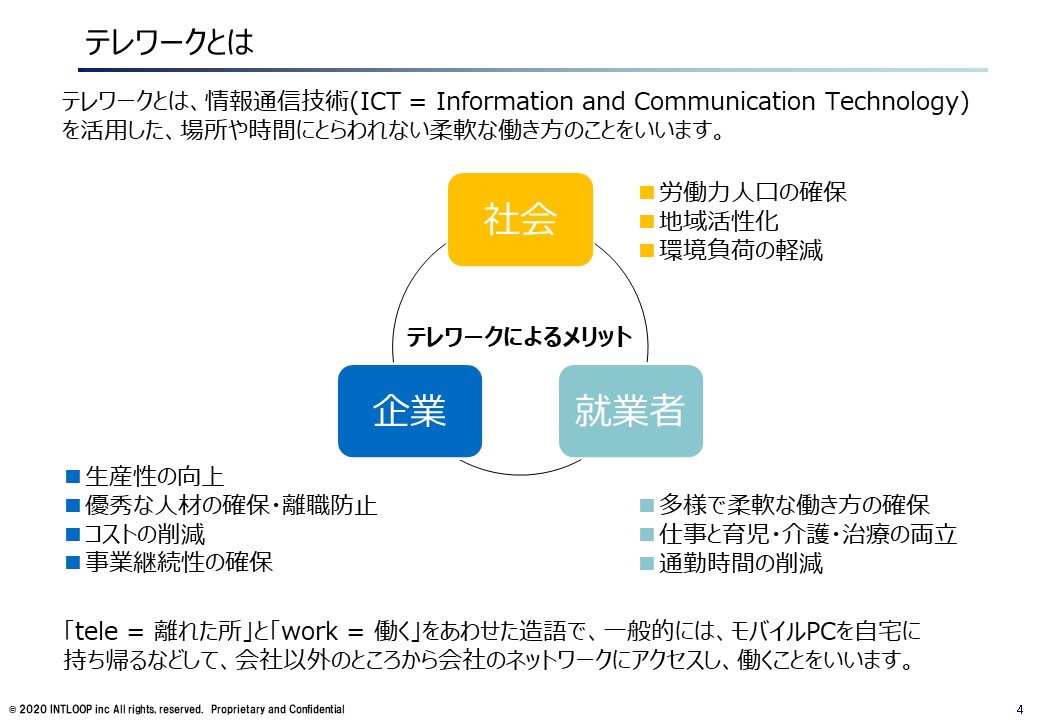 テレワークとは

テレワークとは、情報通信技術(ICT = Information and Communication Technology)を活用した、場所や時間にとらわれない柔軟な働き方のことをいいます。

社会

■ 労働力人口の確保
■ 地域活性化
■ 環境負荷の軽減

テレワークによるメリット

企業

就業者

■ 生産性の向上
■ 優秀な人材の確保・離職防止
■ コストの削減
■ 事業継続性の確保

■ 多様で柔軟な働き方の確保
■ 仕事と育児・介護・治療の両立
■ 通勤時間の削減

「tele = 離れた所」と「work = 働く」をあわせた造語で、一般的には、モバイルPCを自宅に持ち帰るなどして、会社以外のところから会社のネットワークにアクセスし、働くことをいいます。

© 2020 INTLOOP inc All rights, reserved. Proprietary and Confidential

4